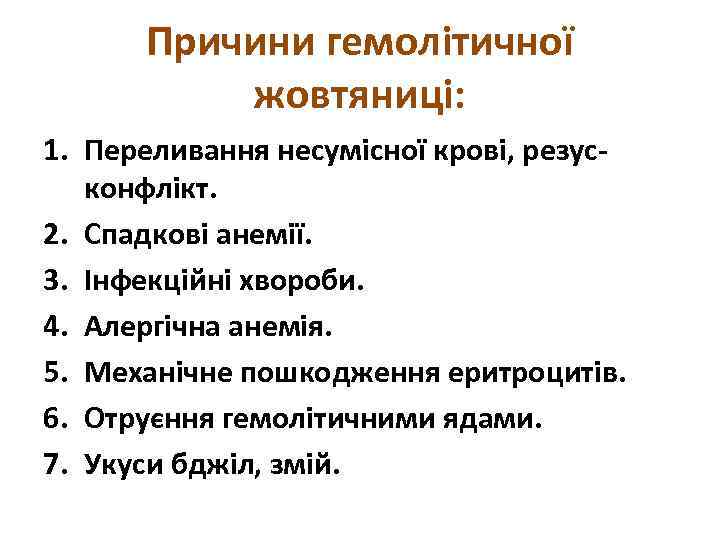 Причини гемолітичної жовтяниці:

1. Переливання несумісної крові, резус-конфлікт.
2. Спадкові анемії.
3. Інфекційні хвороби.
4. Алергічна анемія.
5. Механічне пошкодження еритроцитів.
6. Отруєння гемолітичними ядами.
7. Укуси бджіл, змій.